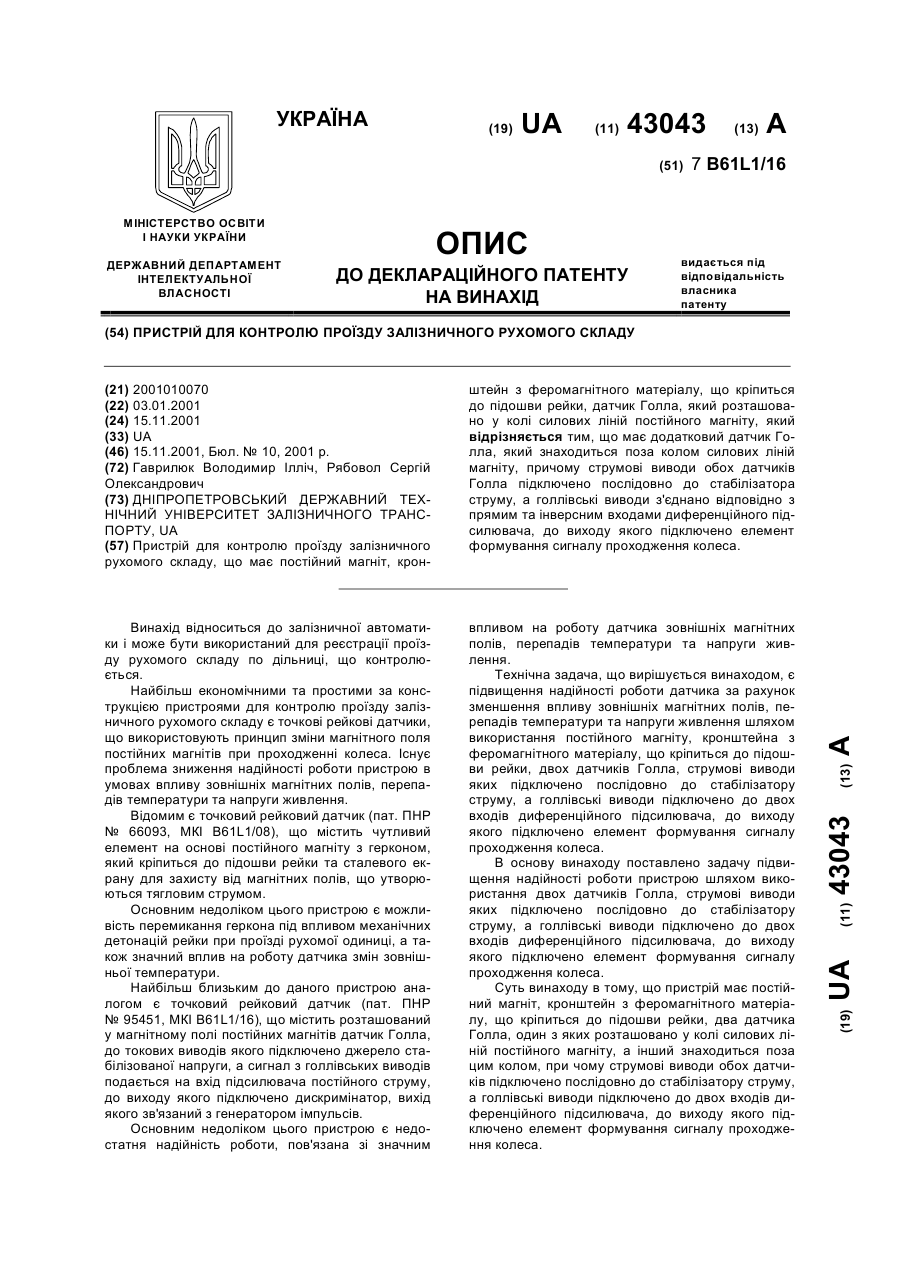 УКРАЇНА

(19) UA (11) 43043 (13) A

(51) 7 B61L1/16

МІНІСТЕРСТВО ОСВІТИ І НАУКИ УКРАЇНИ

ДЕРЖАВНИЙ ДЕПАРТАМЕНТ ІНТЕЛЕКТУАЛЬНОЇ ВЛАСНОСТІ

ОПИС
ДО ДЕКЛАРАЦІЙНОГО ПАТЕНТУ НА ВИНАХІД

видається під відповідальність власника патенту

(54) ПРИСТРІЙ ДЛЯ КОНТРОЛЮ ПРОЇЗДУ ЗАЛІЗНИЧНОГО РУХОМОГО СКЛАДУ

(21) 2001010070
(22) 03.01.2001
(24) 15.11.2001
(33) UA
(46) 15.11.2001, Бюл. № 10, 2001 р.
(72) Гаврилюк Володимир Ілліч, Рябовол Сергій Олександрович
(73) ДНІПРОПЕТРОВСЬКИЙ ДЕРЖАВНИЙ ТЕХНІЧНИЙ УНІВЕРСИТЕТ ЗАЛІЗНИЧНОГО ТРАНСПОРТУ, UA
(57) Пристрій для контролю проїзду залізничного рухомого складу, що має постійний магніт, кронштейн з феромагнітного матеріалу, що кріпиться до підошви рейки, датчик Голла, який розташовано у колі силових ліній постійного магніту, який відрізняється тим, що має додатковий датчик Голла, який знаходиться поза колом силових ліній магніту, причому струмові виводи обох датчиків Голла підключено послідовно до стабілізатора струму, а голлівські виводи з'єднано відповідно з прямим та інверсним входами диференційного підсилювача, до виходу якого підключено елемент формування сигналу проходження колеса.

Винахід відноситься до залізничної автоматики і може бути використаний для реєстрації проїзду рухомого складу по дільниці, що контролюється.

Найбільш економічними та простими за конструкцією пристроями для контролю проїзду залізничного рухомого складу є точкові рейкові датчики, що використовують принцип зміни магнітного поля постійних магнітів при проходженні колеса. Існує проблема зниження надійності роботи пристрою в умовах впливу зовнішніх магнітних полів, перепадів температури та напруги живлення.

Відомим є точковий рейковий датчик (пат. ПНР № 66093, МКІ B61L1/08), що містить чутливий елемент на основі постійного магніту з герконом, який кріпиться до підошви рейки та сталевого екрану для захисту від магнітних полів, що утворюються тяговим струмом.

Основним недоліком цього пристрою є можливість перемикання геркона під впливом механічних детонацій рейки при проїзді рухомої одиниці, а також значний вплив на роботу датчика змін зовнішньої температури.

Найбільш близьким до даного пристрою аналогом є точковий рейковий датчик (пат. ПНР № 95451, МКІ B61L1/16), що містить розташований у магнітному полі постійних магнітів датчик Голла, до токових виводів якого підключено джерело стабілізованої напруги, а сигнал з голлівських виводів подається на вхід підсилювача постійного струму, до виходу якого підключено дискримінатор, вихід якого зв'язаний з генератором імпульсів.

Основним недоліком цього пристрою є недостатня надійність роботи, пов'язана зі значним впливом на роботу датчика зовнішніх магнітних полів, перепадів температури та напруги живлення.

Технічна задача, що вирішується винаходом, є підвищення надійності роботи датчика за рахунок зменшення впливу зовнішніх магнітних полів, перепадів температури та напруги живлення шляхом використання постійного магніту, кронштейна з феромагнітного матеріалу, що кріпиться до підошви рейки, двох датчиків Голла, струмові виводи яких підключено послідовно до стабілізатору струму, а голлівські виводи підключено до двох входів диференційного підсилювача, до виходу якого підключено елемент формування сигналу проходження колеса.

В основу винаходу поставлено задачу підвищення надійності роботи пристрою шляхом використання двох датчиків Голла, струмові виводи яких підключено послідовно до стабілізатору струму, а голлівські виводи підключено до двох входів диференційного підсилювача, до виходу якого підключено елемент формування сигналу проходження колеса.

Суть винаходу в тому, що пристрій має постійний магніт, кронштейн з феромагнітного матеріалу, що кріпиться до підошви рейки, два датчика Голла, один з яких розташовано у колі силових ліній постійного магніту, а інший знаходиться поза цим колом, при чому струмові виводи обох датчиків підключено послідовно до стабілізатору струму, а голлівські виводи підключено до двох входів диференційного підсилювача, до виходу якого підключено елемент формування сигналу проходження колеса.

(19) UA (11) 43043 (13) A